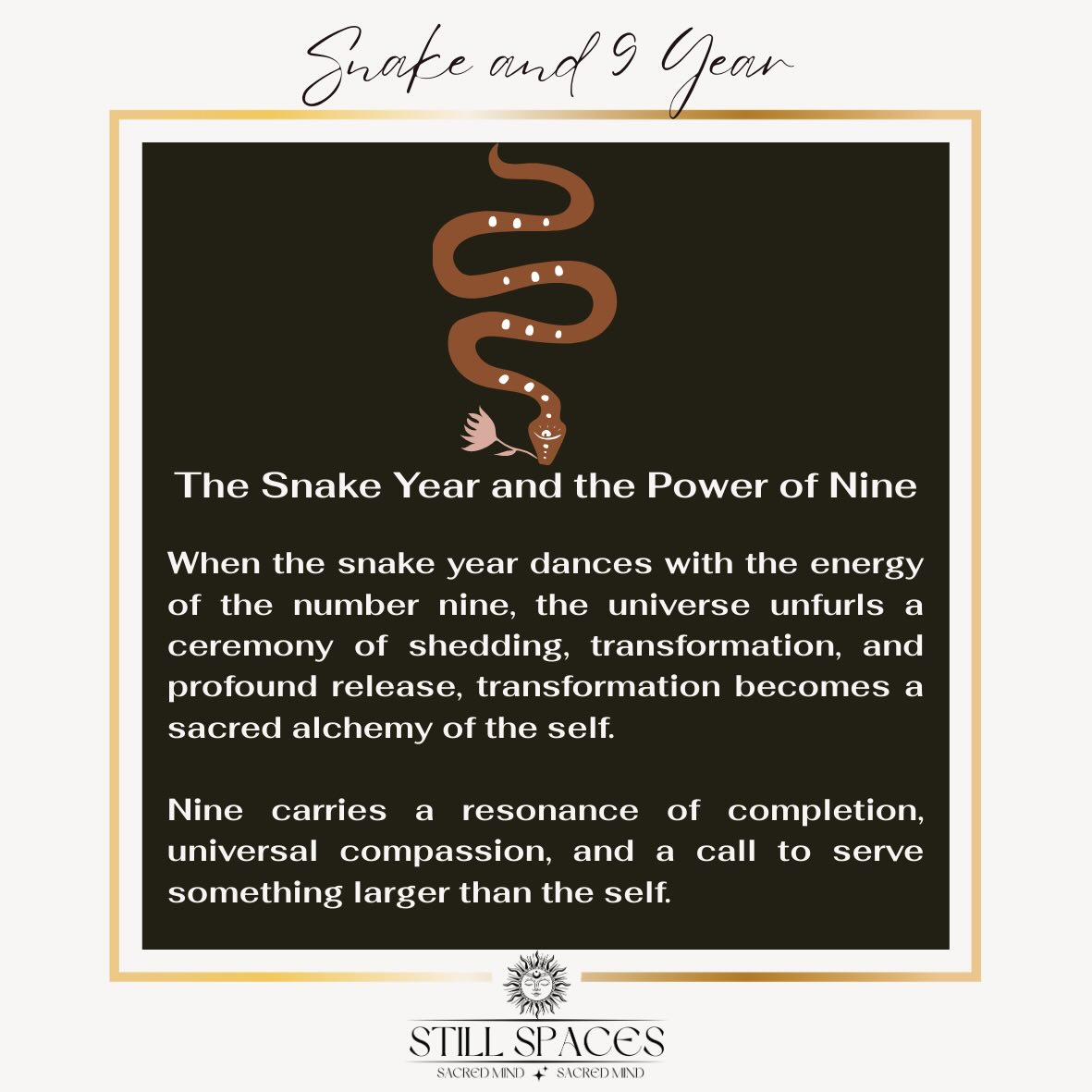 Snake and 9 Year

The Snake Year and the Power of Nine

When the snake year dances with the energy of the number nine, the universe unfurls a ceremony of shedding, transformation, and profound release, transformation becomes a sacred alchemy of the self.

Nine carries a resonance of completion, universal compassion, and a call to serve something larger than the self.

STILL SPACES
SACRED MIND SACRED MIND